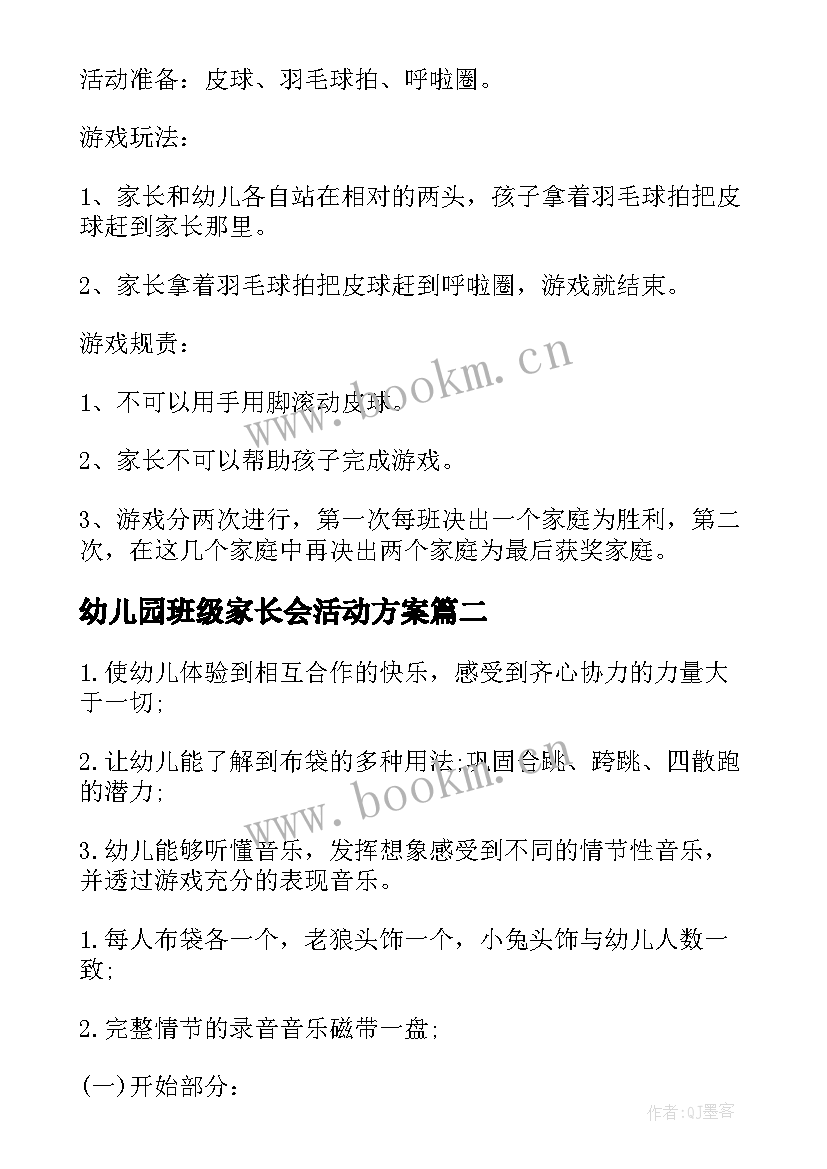 活动准备：皮球、羽毛球拍、呼啦圈。

游戏玩法：

1、家长和幼儿各自站在相对的两头，孩子拿着羽毛球拍把皮球赶到家长那里。

2、家长拿着羽毛球拍把皮球赶到呼啦圈，游戏就结束。

游戏规责：

1、不可以用手用脚滚动皮球。

2、家长不可以帮助孩子完成游戏。

3、游戏分两次进行，第一次每班决出一个家庭为胜利，第二次，在这几个家庭中再决出两个家庭为最后获奖家庭。

幼儿园班级家长会活动方案篇二

1.使幼儿体验到相互合作的快乐，感受到齐心协力的力量大于一切;

2.让幼儿能了解到布袋的多种用法;巩固合跳、跨跳、四散跑的潜力;

3.幼儿能够听懂音乐，发挥想象感受到不同的情节性音乐，并透过游戏充分的表现音乐。

1.每人布袋各一个，老狼头饰一个，小兔头饰与幼儿人数一致;

2.完整情节的录音音乐磁带一盘;

(一)开始部分：

www.bookm.cn

www.bookm.cn

作者:QJ墨客